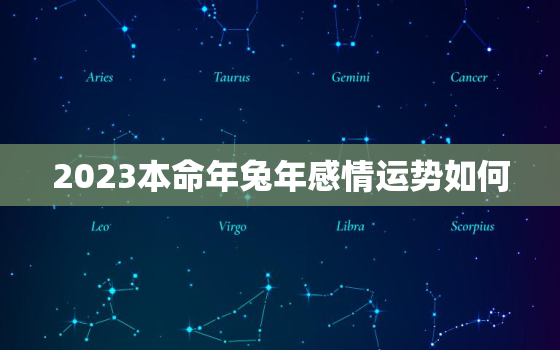 Aries Taurus Gemini Cancer

2023本命年兔年感情运势如何

Leo Virgo Libra Scorpius